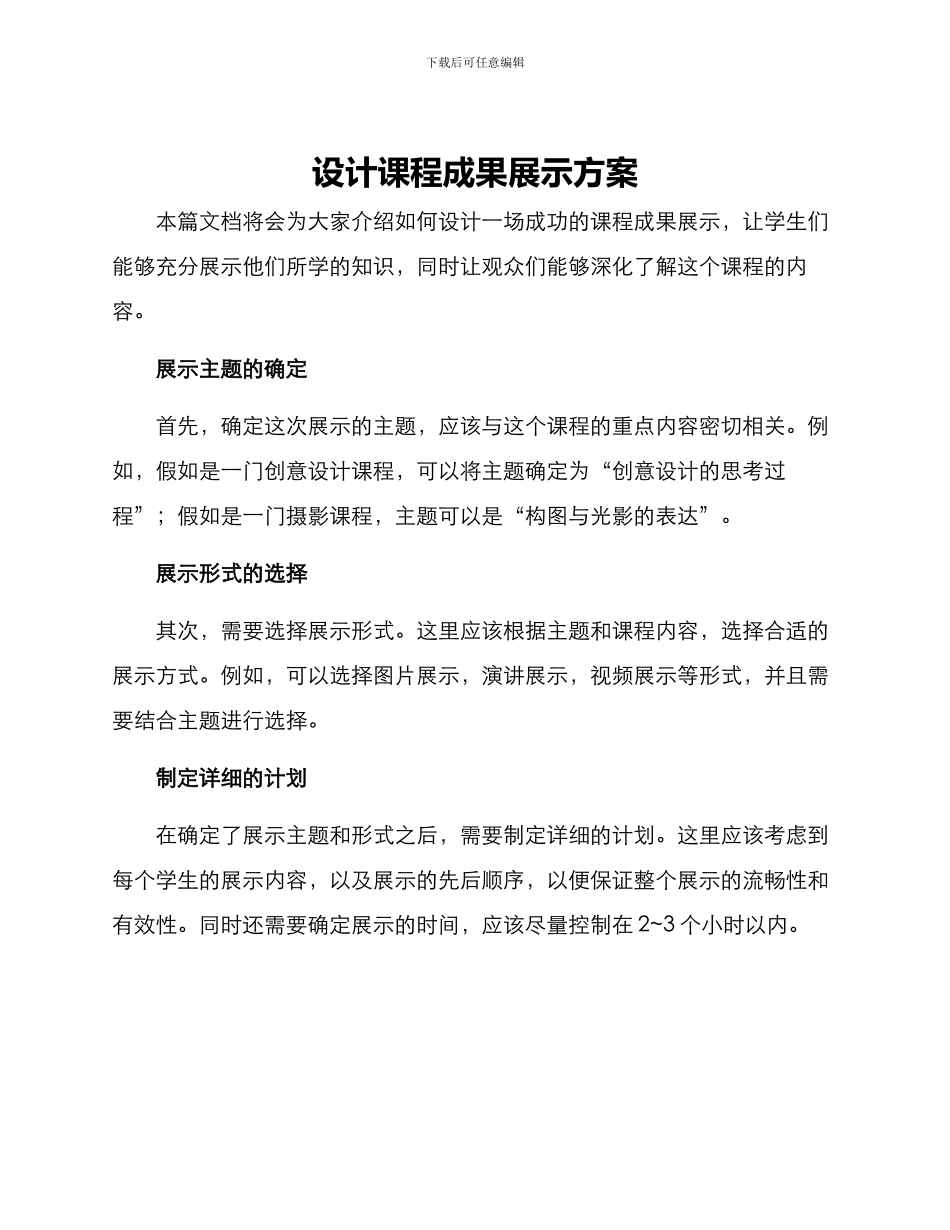 下载后可任意编辑

设计课程成果展示方案

本篇文档将会为大家介绍如何设计一场成功的课程成果展示，让学生们能够充分展示他们所学的知识，同时让观众们能够深化了解这个课程的内容。

展示主题的确定

首先，确定这次展示的主题，应该与这个课程的重点内容密切相关。例如，假如是一门创意设计课程，可以将主题确定为“创意设计的思考过程”；假如是一门摄影课程，主题可以是“构图与光影的表达”。

展示形式的选择

其次，需要选择展示形式。这里应该根据主题和课程内容，选择合适的展示方式。例如，可以选择图片展示，演讲展示，视频展示等形式，并且需要结合主题进行选择。

制定详细的计划

在确定了展示主题和形式之后，需要制定详细的计划。这里应该考虑到每个学生的展示内容，以及展示的先后顺序，以便保证整个展示的流畅性和有效性。同时还需要确定展示的时间，应该尽量控制在 2~3 个小时以内。